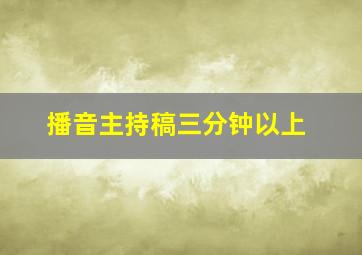 播音主持稿三分钟以上